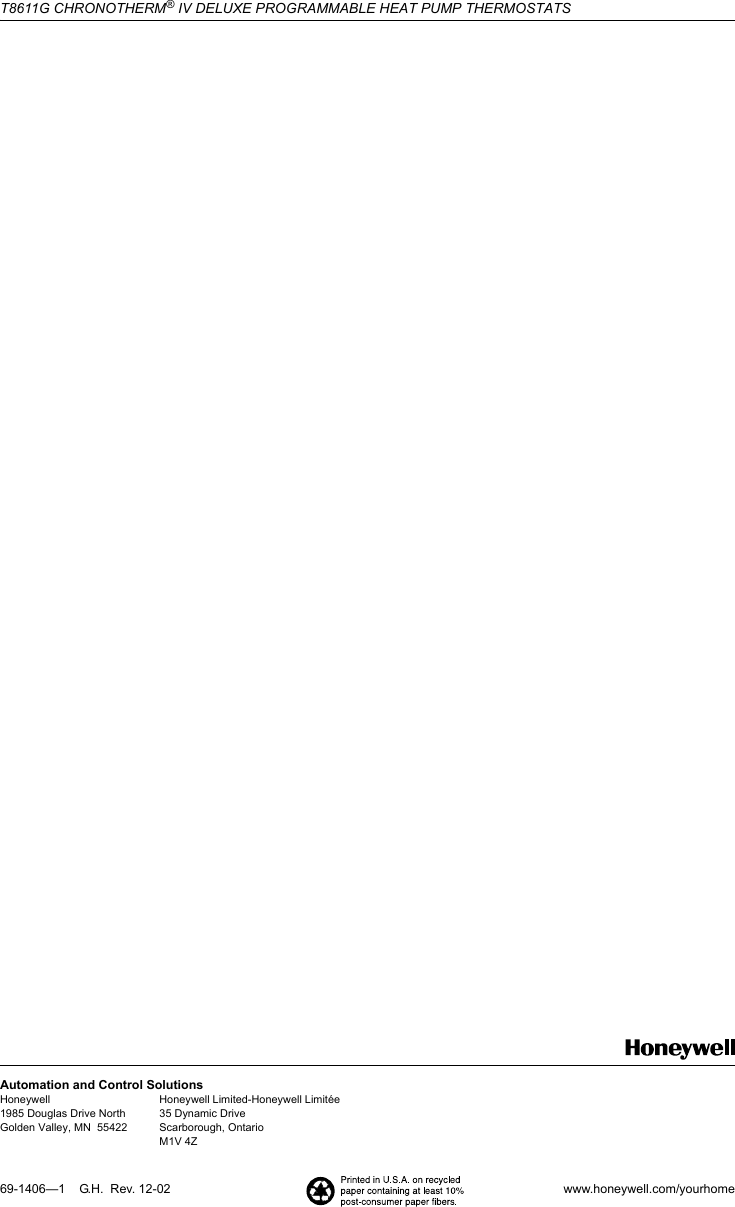 T8611G CHRONOTHERM® IV DELUXE PROGRAMMABLE HEAT PUMP THERMOSTATS

Honeywell

Automation and Control Solutions

Honeywell
1985 Douglas Drive North
Golden Valley, MN 55422

Honeywell Limited-Honeywell Limitée
35 Dynamic Drive
Scarborough, Ontario
M1V 4Z

69-1406—1 G.H. Rev. 12-02

Printed in U.S.A. on recycled paper containing at least 10% post-consumer paper fibers.

www.honeywell.com/yourhome